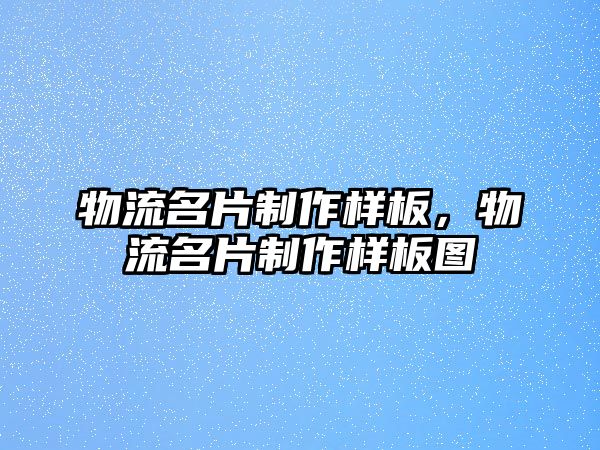 物流名片制作样板，物流名片制作样板图